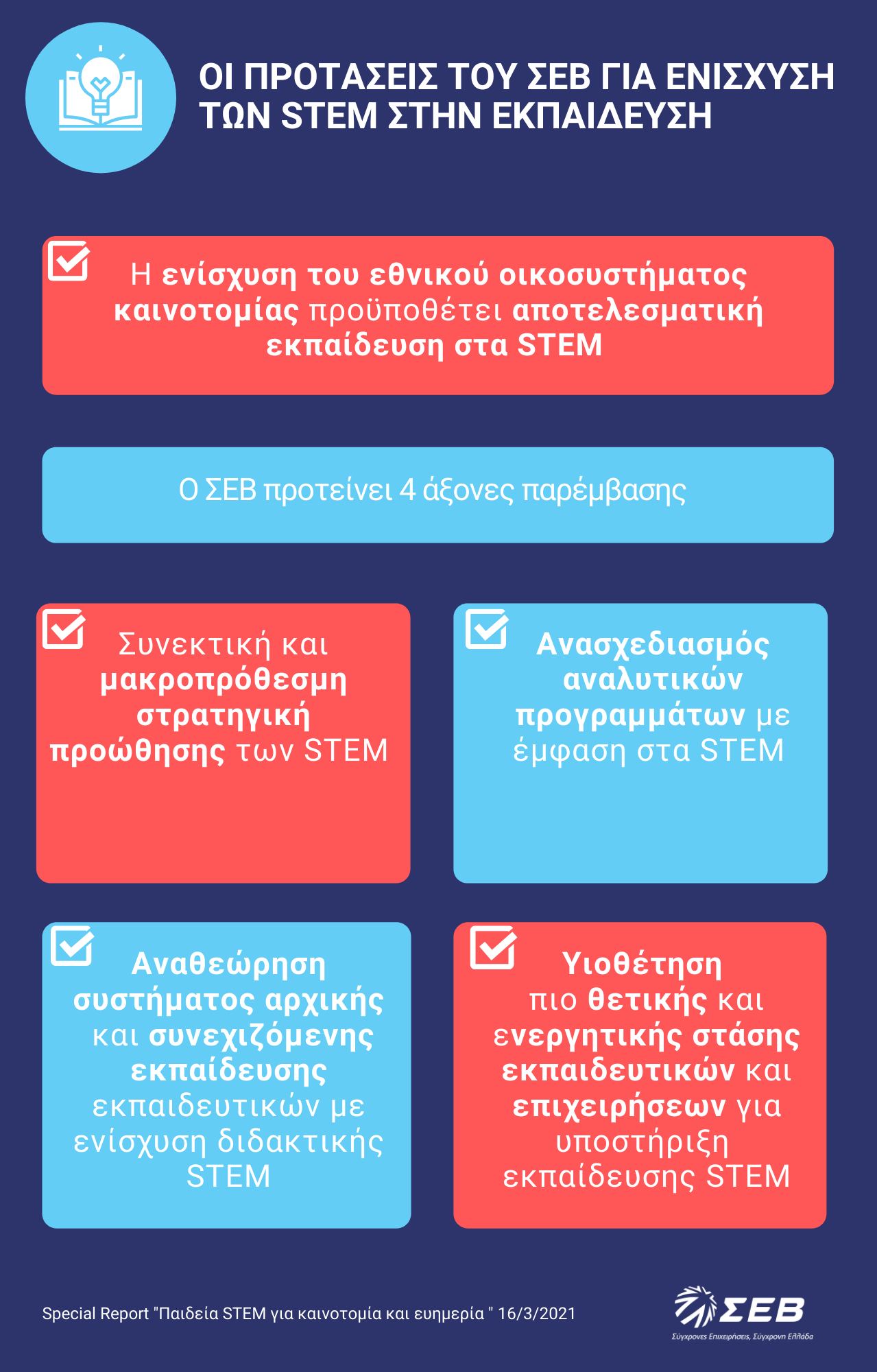 ΟΙ ΠΡΟΤΑΣΕΙΣ ΤΟΥ ΣΕΒ ΓΙΑ ΕΝΙΣΧΥΣΗ ΤΩΝ STEM ΣΤΗΝ ΕΚΠΑΙΔΕΥΣΗ

Η ενίσχυση του εθνικού οικοσυστήματος καινοτομίας προϋποθέτει αποτελεσματική εκπαίδευση στα STEM

Ο ΣΕΒ προτείνει 4 άξονες παρέμβασης

Συνεκτική και μακροπρόθεσμη στρατηγική προώθησης των STEM

Ανασχεδιασμός αναλυτικών προγραμμάτων με έμφαση στα STEM

Αναθεώρηση συστήματος αρχικής και συνεχιζόμενης εκπαίδευσης εκπαιδευτικών με ενίσχυση διδακτικής STEM

Υιοθέτηση πιο θετικής και ενεργητικής στάσης εκπαιδευτικών και επιχειρήσεων για υποστήριξη εκπαίδευσης STEM

Special Report "Παιδεία STEM για καινοτομία και ευημερία " 16/3/2021

ΣΕΒ
Σύγχρονες Επιχειρήσεις, Σύγχρονη Ελλάδα